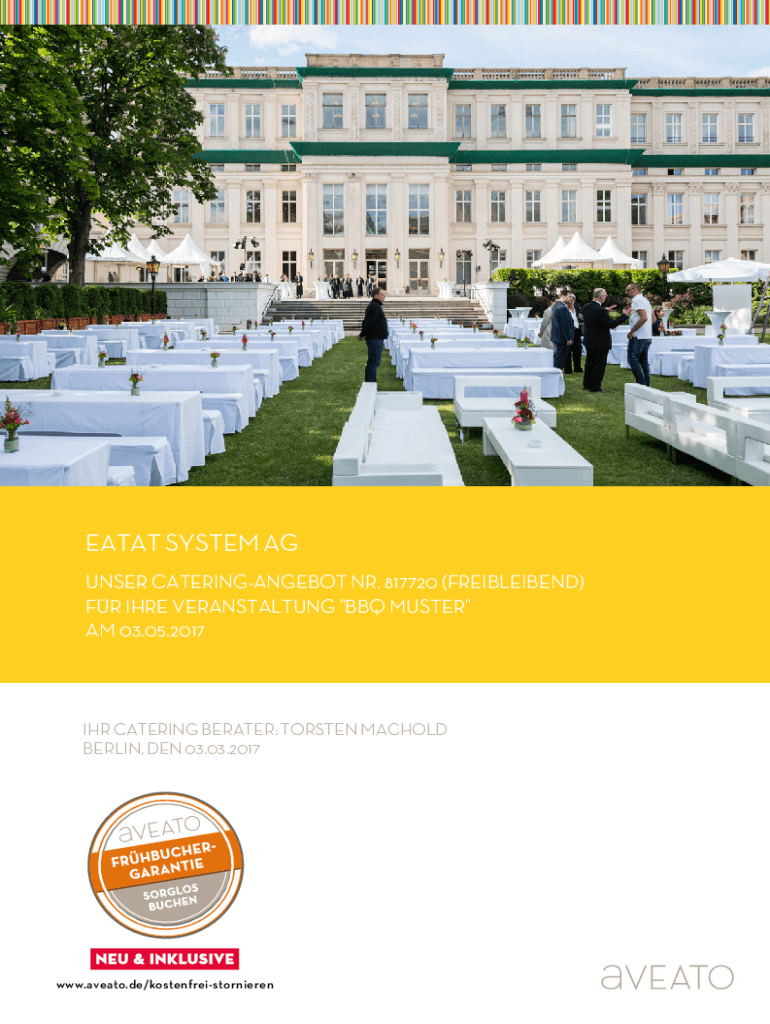 EATAT SYSTEM AG

UNSER CATERING-ANGEBOT NR. 817720 (FREIBLEIBEND)
FÜR IHRE VERANSTALTUNG "BBQ MUSTER"
AM 03.05.2017

IHR CATERING BERATER: TORSTEN MACHOLD
BERLIN, DEN 03.03.2017

aveato
FRÜHBUCHER-GARANTIE
SORGLOS BUCHEN

NEU & INKLUSIVE

www.aveato.de/kostenfrei-stornieren

aveato